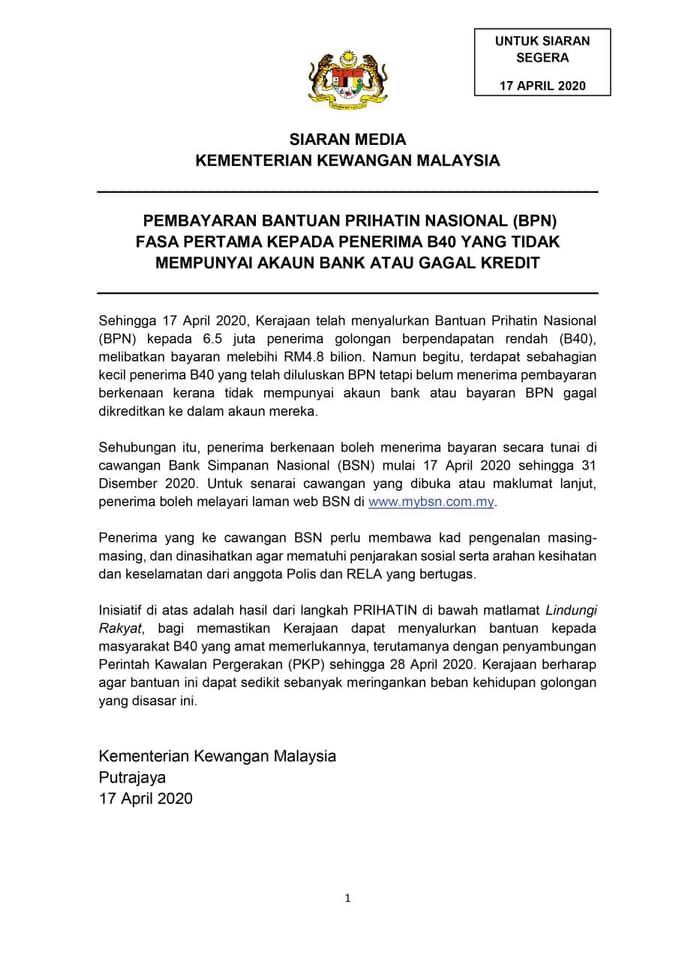 UNTUK SIARAN SEGERA

17 APRIL 2020

SIARAN MEDIA
KEMENTERIAN KEWANGAN MALAYSIA

PEMBAYARAN BANTUAN PRIHATIN NASIONAL (BPN) FASA PERTAMA KEPADA PENERIMA B40 YANG TIDAK MEMPUNYAI AKAUN BANK ATAU GAGAL KREDIT

Sehingga 17 April 2020, Kerajaan telah menyalurkan Bantuan Prihatin Nasional (BPN) kepada 6.5 juta penerima golongan berpendapatan rendah (B40), melibatkan bayaran melebihi RM4.8 bilion. Namun begitu, terdapat sebahagian kecil penerima B40 yang telah diluluskan BPN tetapi belum menerima pembayaran berkenaan kerana tidak mempunyai akaun bank atau bayaran BPN gagal dikreditkan ke dalam akaun mereka.

Sehubungan itu, penerima berkenaan boleh menerima bayaran secara tunai di cawangan Bank Simpanan Nasional (BSN) mulai 17 April 2020 sehingga 31 Disember 2020. Untuk senarai cawangan yang dibuka atau maklumat lanjut, penerima boleh melayari laman web BSN di www.mybsn.com.my.

Penerima yang ke cawangan BSN perlu membawa kad pengenalan masing-masing, dan dinasihatkan agar mematuhi penjarakan sosial serta arahan kesihatan dan keselamatan dari anggota Polis dan RELA yang bertugas.

Inisiatif di atas adalah hasil dari langkah PRIHATIN di bawah matlamat Lindungi Rakyat, bagi memastikan Kerajaan dapat menyalurkan bantuan kepada masyarakat B40 yang amat memerlukannya, terutamanya dengan penyambungan Perintah Kawalan Pergerakan (PKP) sehingga 28 April 2020. Kerajaan berharap agar bantuan ini dapat sedikit sebanyak meringankan beban kehidupan golongan yang disasar ini.

Kementerian Kewangan Malaysia
Putrajaya
17 April 2020

1